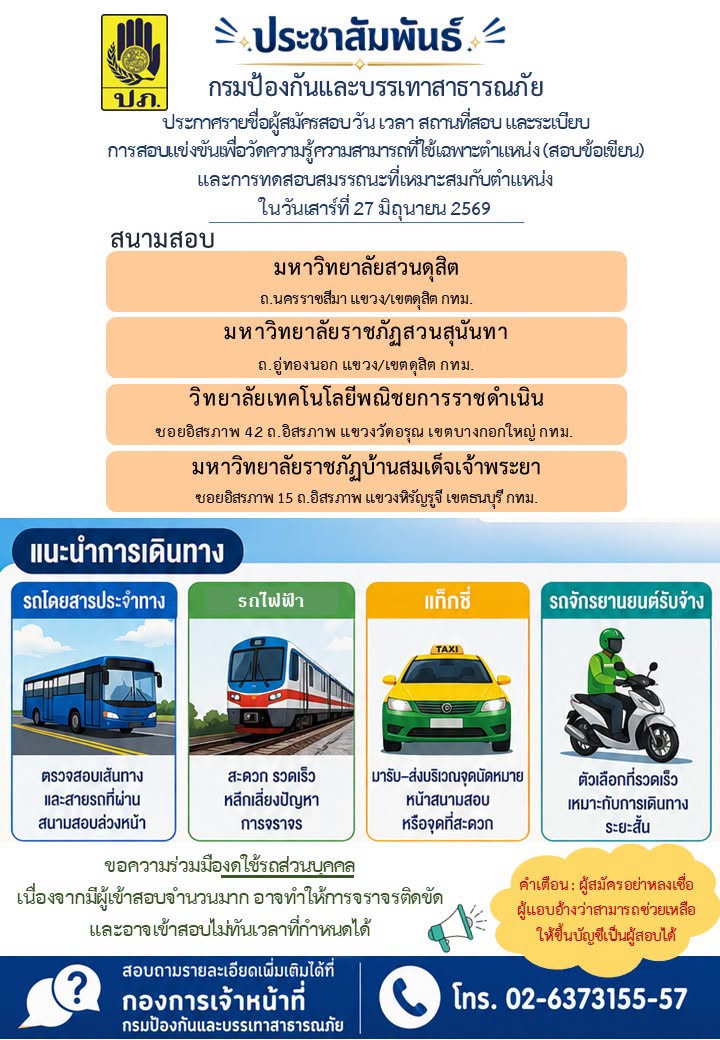 ปภ.

ประชาสัมพันธ์

กรมป้องกันและบรรเทาสาธารณภัย

ประกาศรายชื่อผู้สมัครสอบ วัน เวลา สถานที่สอบ และระเบียบ การสอบแข่งขันเพื่อวัดความรู้ความสามารถที่ใช้เฉพาะตำแหน่ง (สอบข้อเขียน) และการทดสอบสมรรถนะที่เหมาะสมกับตำแหน่ง ในวันเสาร์ที่ 27 มิถุนายน 2569

สนามสอบ

มหาวิทยาลัยสวนดุสิต
ถ.นครราชสีมา แขวง/เขตดุสิต กทม.

มหาวิทยาลัยราชภัฏสวนสุนันทา
ถ.อู่ทองนอก แขวง/เขตดุสิต กทม.

วิทยาลัยเทคโนโลยีพณิชยการราชดำเนิน
ซอยอิสรภาพ 42 ถ.อิสรภาพ แขวงวัดอรุณ เขตบางกอกใหญ่ กทม.

มหาวิทยาลัยราชภัฏบ้านสมเด็จเจ้าพระยา
ซอยอิสรภาพ 15 ถ.อิสรภาพ แขวงหิรัญรูจี เขตธนบุรี กทม.

แนะนำการเดินทาง

รถโดยสารประจำทาง
ตรวจสอบเส้นทาง และสายรถที่ผ่าน สนามสอบล่วงหน้า

รถไฟฟ้า
สะดวก รวดเร็ว หลีกเลี่ยงปัญหา การจราจร

แท็กซี่
TAXI
มารับ-ส่งบริเวณจุดนัดหมาย หน้าสนามสอบ หรือจุดที่สะดวก

รถจักรยานยนต์รับจ้าง
ตัวเลือกที่รวดเร็ว เหมาะกับการเดินทาง ระยะสั้น

ขอความร่วมมืองดใช้รถส่วนบุคคล
เนื่องจากมีผู้เข้าสอบจำนวนมาก อาจทำให้การจราจรติดขัด และอาจเข้าสอบไม่ทันเวลาที่กำหนดได้

คำเตือน : ผู้สมัครอย่าหลงเชื่อ ผู้แอบอ้างว่าสามารถช่วยเหลือ ให้ขึ้นบัญชีเป็นผู้สอบได้

สอบถามรายละเอียดเพิ่มเติมได้ที่
กองการเจ้าหน้าที่
กรมป้องกันและบรรเทาสาธารณภัย

โทร. 02-6373155-57